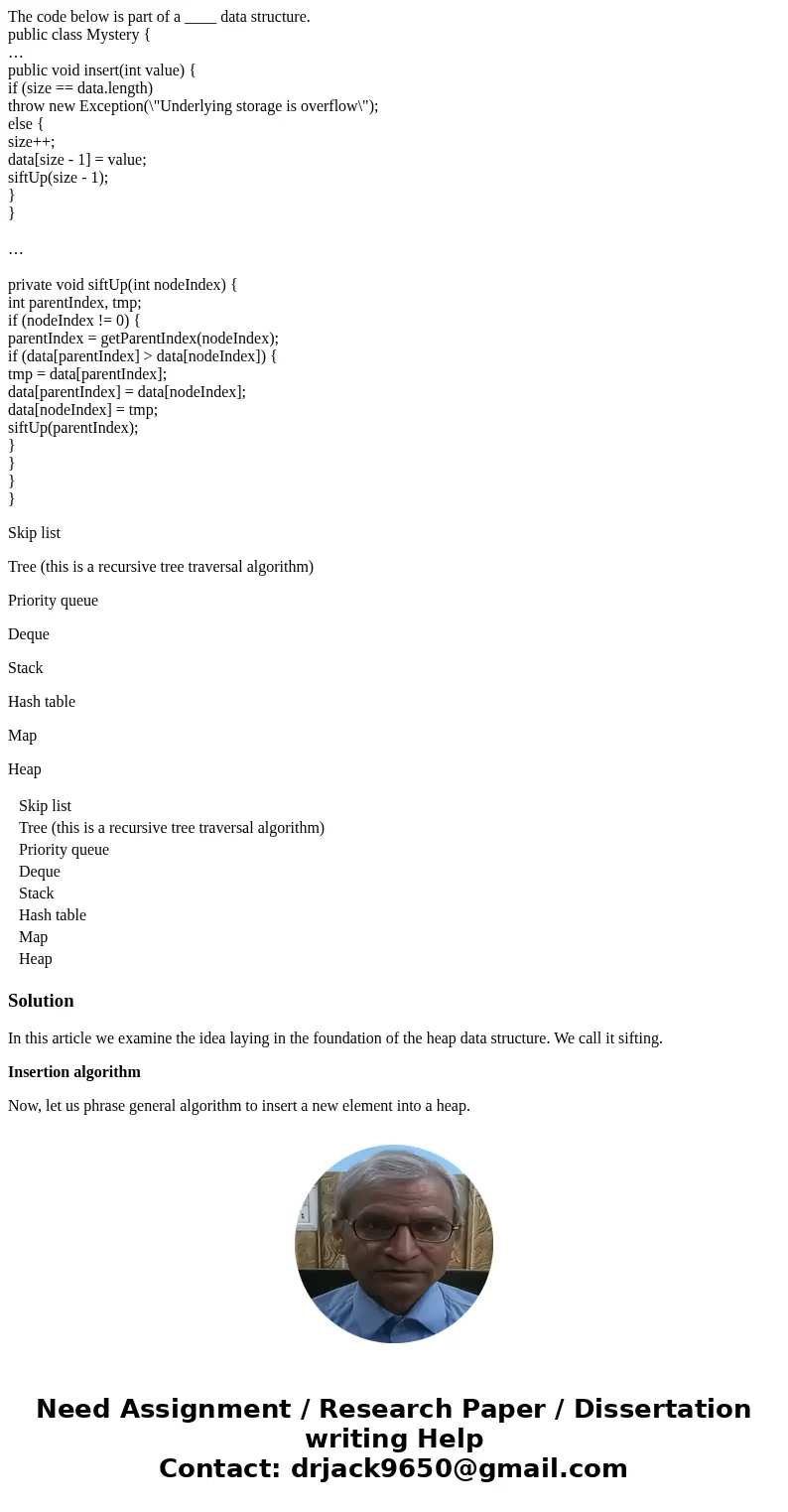 The code below is part of a ____ data structure.
public class Mystery {
…
public void insert(int value) {
if (size == data.length)
throw new Exception(\"Underlying storage is overflow\");
else {
size++;
data[size - 1] = value;
siftUp(size - 1);
}
}

…

private void siftUp(int nodeIndex) {
int parentIndex, tmp;
if (nodeIndex != 0) {
parentIndex = getParentIndex(nodeIndex);
if (data[parentIndex] > data[nodeIndex]) {
tmp = data[parentIndex];
data[parentIndex] = data[nodeIndex];
data[nodeIndex] = tmp;
siftUp(parentIndex);
}
}
}
}

Skip list

Tree (this is a recursive tree traversal algorithm)

Priority queue

Deque

Stack

Hash table

Map

Heap

Skip list
Tree (this is a recursive tree traversal algorithm)
Priority queue
Deque
Stack
Hash table
Map
Heap

Solution

In this article we examine the idea laying in the foundation of the heap data structure. We call it sifting.

Insertion algorithm

Now, let us phrase general algorithm to insert a new element into a heap.

Need Assignment / Research Paper / Dissertation writing Help
Contact: drjack9650@gmail.com